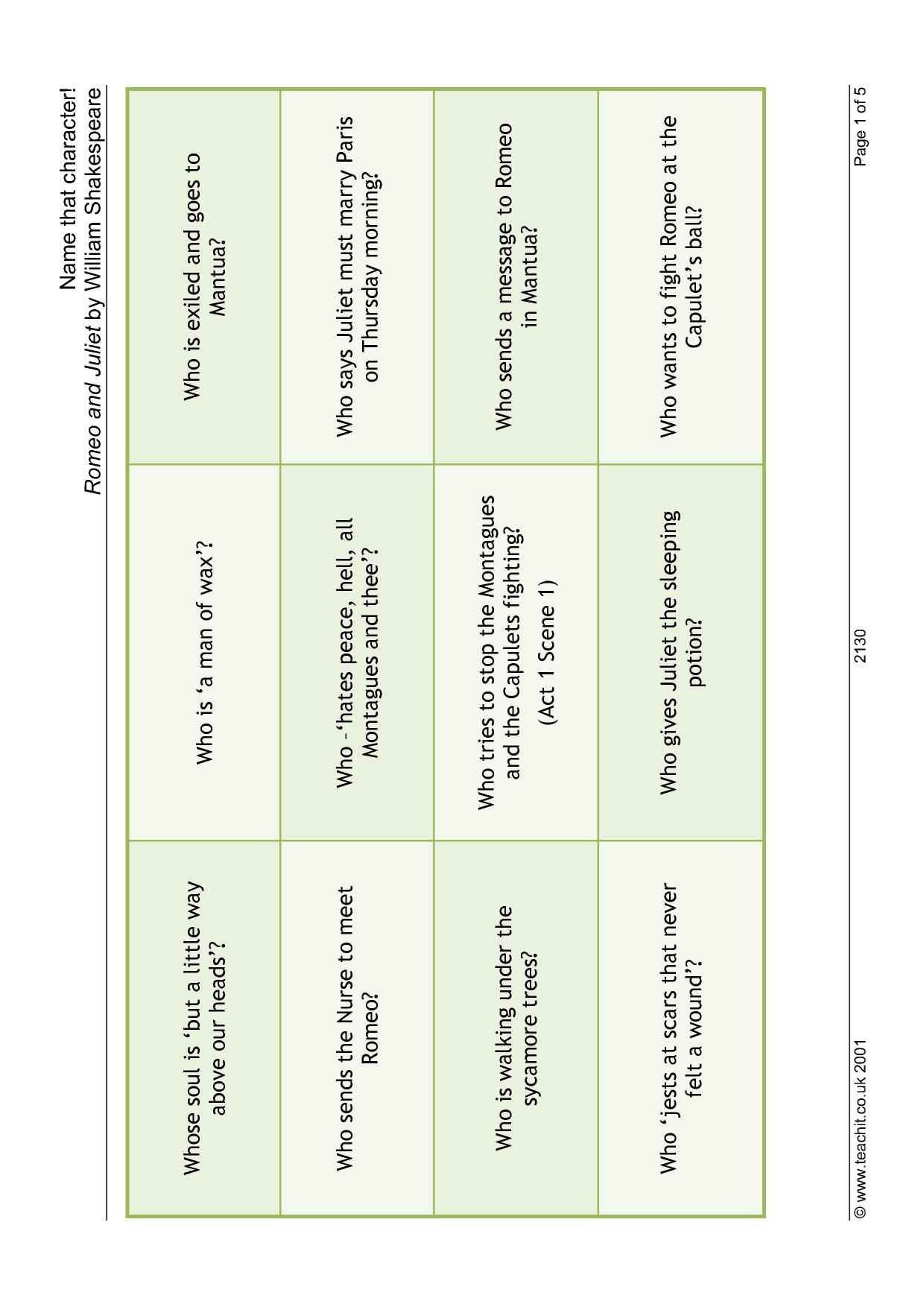 Name that character!
Romeo and Juliet by William Shakespeare

| Whose soul is 'but a little way above our heads'? | Who is 'a man of wax'? | Who is exiled and goes to Mantua? |
|---|---|---|
| Who sends the Nurse to meet Romeo? | Who - 'hates peace, hell, all Montagues and thee'? | Who says Juliet must marry Paris on Thursday morning? |
| Who is walking under the sycamore trees? | Who tries to stop the Montagues and the Capulets fighting? (Act 1 Scene 1) | Who sends a message to Romeo in Mantua? |
| Who 'jests at scars that never felt a wound'? | Who gives Juliet the sleeping potion? | Who wants to fight Romeo at the Capulet's ball? |

© www.teachit.co.uk 2001 2130 Page 1 of 5